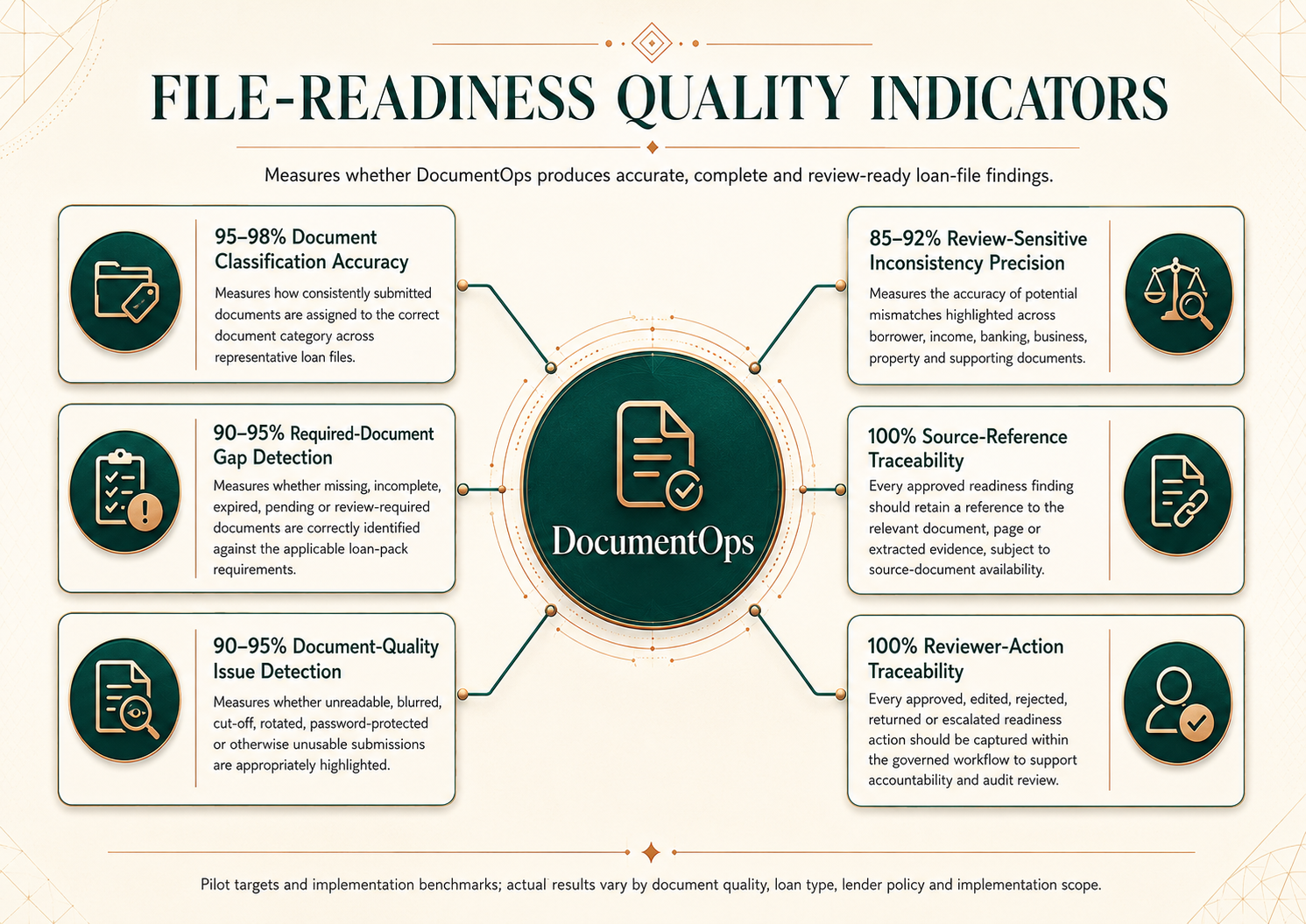 FILE-READINESS QUALITY INDICATORS

Measures whether DocumentOps produces accurate, complete and review-ready loan-file findings.

95–98% Document Classification Accuracy

Measures how consistently submitted documents are assigned to the correct document category across representative loan files.

90–95% Required-Document Gap Detection

Measures whether missing, incomplete, expired, pending or review-required documents are correctly identified against the applicable loan-pack requirements.

90–95% Document-Quality Issue Detection

Measures whether unreadable, blurred, cut-off, rotated, password-protected or otherwise unusable submissions are appropriately highlighted.

DocumentOps

85–92% Review-Sensitive Inconsistency Precision

Measures the accuracy of potential mismatches highlighted across borrower, income, banking, business, property and supporting documents.

100% Source-Reference Traceability

Every approved readiness finding should retain a reference to the relevant document, page or extracted evidence, subject to source-document availability.

100% Reviewer-Action Traceability

Every approved, edited, rejected, returned or escalated readiness action should be captured within the governed workflow to support accountability and audit review.

Pilot targets and implementation benchmarks; actual results vary by document quality, loan type, lender policy and implementation scope.